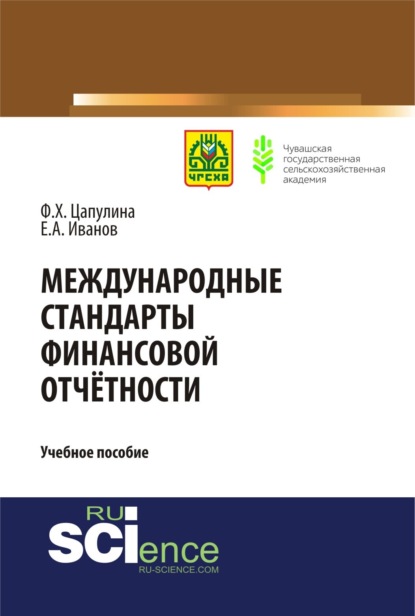 ЧГСХА

Чувашская государственная сельскохозяйственная академия

Ф.Х. Цапулина
Е.А. Иванов

МЕЖДУНАРОДНЫЕ СТАНДАРТЫ ФИНАНСОВОЙ ОТЧЁТНОСТИ

Учебное пособие

RU SCIence
RU-SCIENCE.COM